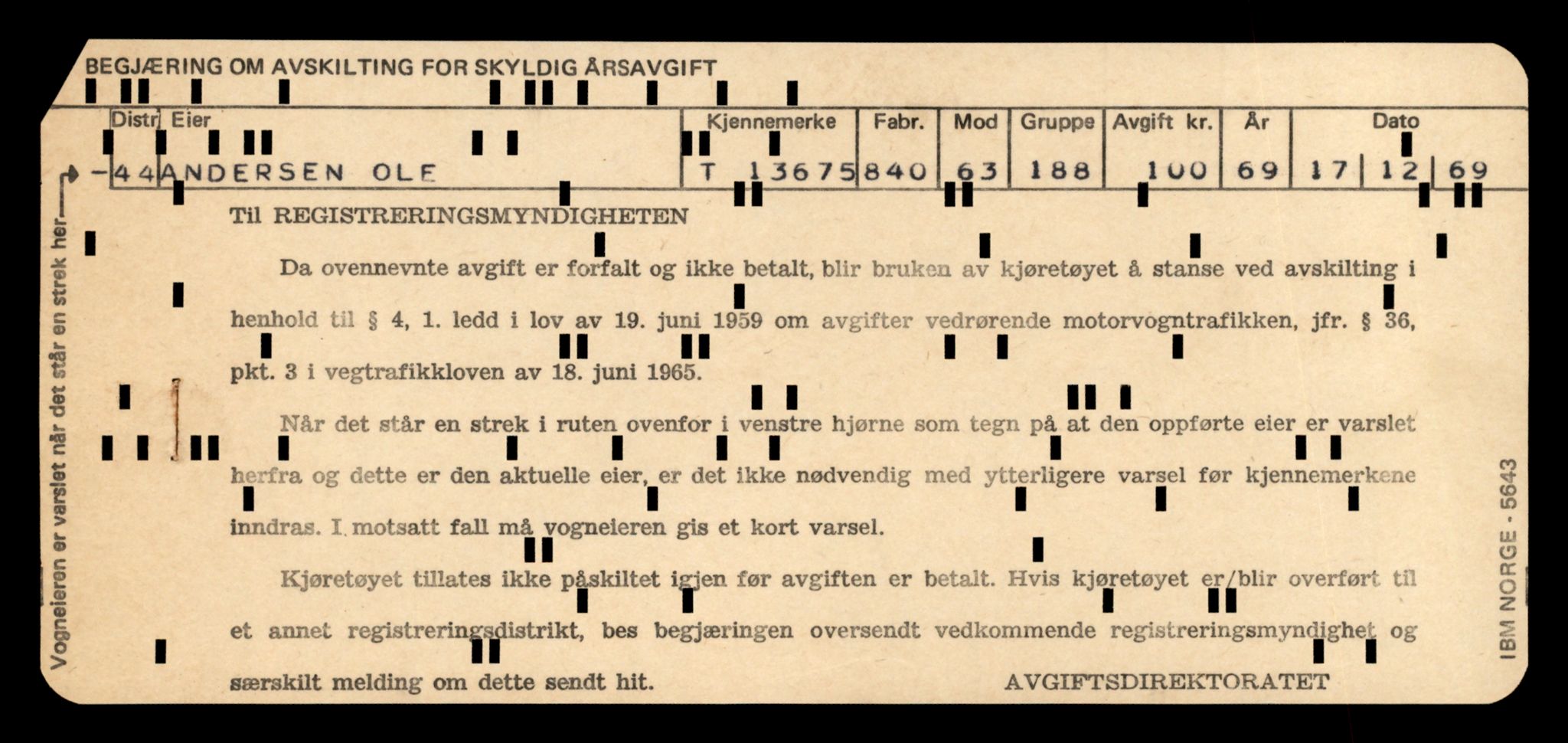 BEGJÆRING OM AVSKILTING FOR SKYLDIG ÅRSAVGIFT

| Distr | Eier | Kjennemerke | Fabr. | Mod | Gruppe | Avgift kr. | År | Dato |
|---|---|---|---|---|---|---|---|---|
| -44 | ANDERSEN OLE | T 13675 | 840 | 63 | 188 | 100 | 69 | 17 12 69 |

Vogneieren er varslet når det står en strek her

Til REGISTRERINGSMYNDIGHETEN

Da ovennevnte avgift er forfalt og ikke betalt, blir bruken av kjøretøyet å stanse ved avskilting i henhold til § 4, 1. ledd i lov av 19. juni 1959 om avgifter vedrørende motorvogntrafikken, jfr. § 36, pkt. 3 i vegtrafikkloven av 18. juni 1965.

Når det står en strek i ruten ovenfor i venstre hjørne som tegn på at den oppførte eier er varslet herfra og dette er den aktuelle eier, er det ikke nødvendig med ytterligere varsel før kjennemerkene inndras. I motsatt fall må vogneieren gis et kort varsel.

Kjøretøyet tillates ikke påskiltet igjen før avgiften er betalt. Hvis kjøretøyet er/blir overført til et annet registreringsdistrikt, bes begjæringen oversendt vedkommende registreringsmyndighet og særskilt melding om dette sendt hit.

AVGIFTSDIREKTORATET

IBM NORGE - 5643